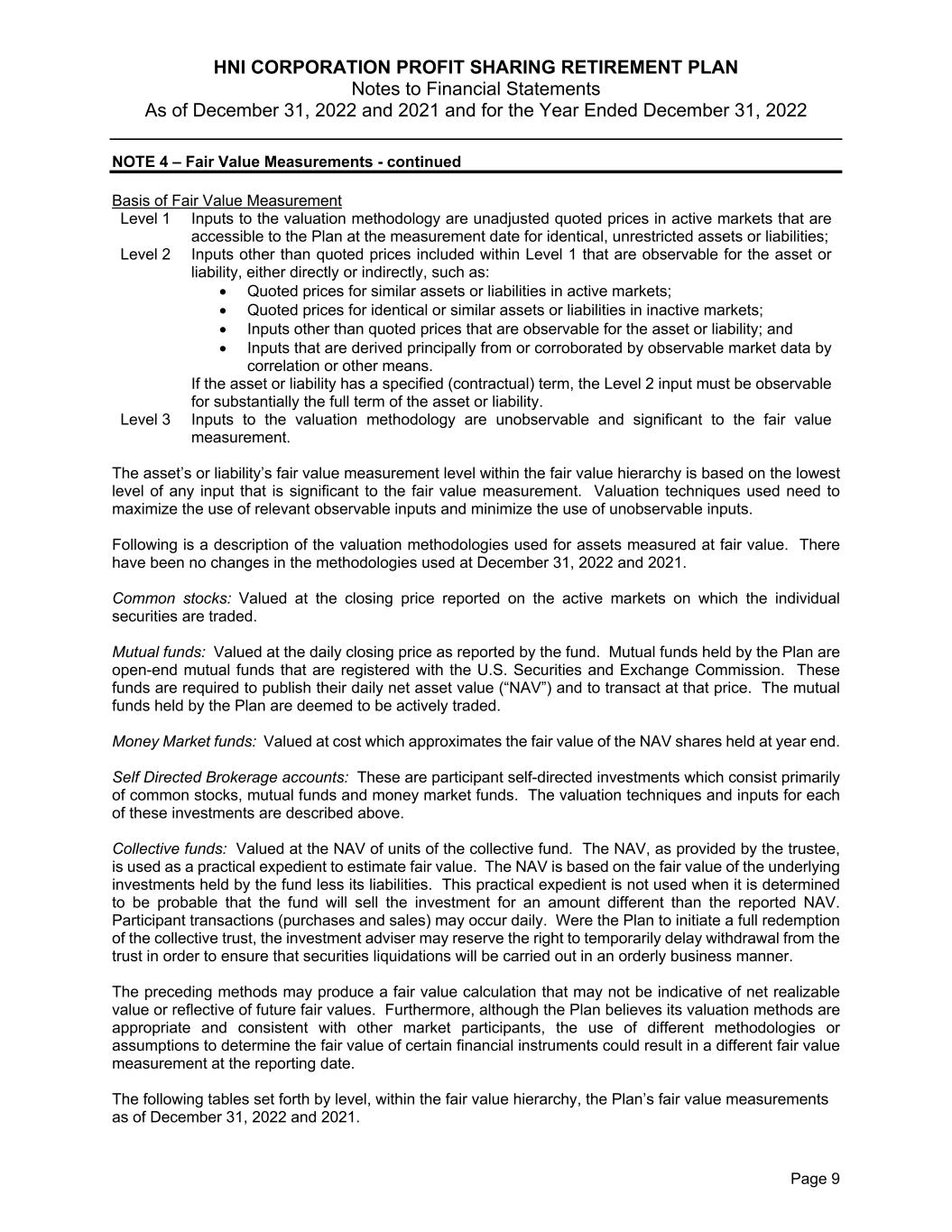 HNI CORPORATION PROFIT SHARING RETIREMENT PLAN
Notes to Financial Statements
As of December 31, 2022 and 2021 and for the Year Ended December 31, 2022

NOTE 4 – Fair Value Measurements - continued

Basis of Fair Value Measurement

Level 1 Inputs to the valuation methodology are unadjusted quoted prices in active markets that are accessible to the Plan at the measurement date for identical, unrestricted assets or liabilities;

Level 2 Inputs other than quoted prices included within Level 1 that are observable for the asset or liability, either directly or indirectly, such as:
• Quoted prices for similar assets or liabilities in active markets;
• Quoted prices for identical or similar assets or liabilities in inactive markets;
• Inputs other than quoted prices that are observable for the asset or liability; and
• Inputs that are derived principally from or corroborated by observable market data by correlation or other means.
If the asset or liability has a specified (contractual) term, the Level 2 input must be observable for substantially the full term of the asset or liability.

Level 3 Inputs to the valuation methodology are unobservable and significant to the fair value measurement.

The asset's or liability's fair value measurement level within the fair value hierarchy is based on the lowest level of any input that is significant to the fair value measurement. Valuation techniques used need to maximize the use of relevant observable inputs and minimize the use of unobservable inputs.

Following is a description of the valuation methodologies used for assets measured at fair value. There have been no changes in the methodologies used at December 31, 2022 and 2021.

Common stocks: Valued at the closing price reported on the active markets on which the individual securities are traded.

Mutual funds: Valued at the daily closing price as reported by the fund. Mutual funds held by the Plan are open-end mutual funds that are registered with the U.S. Securities and Exchange Commission. These funds are required to publish their daily net asset value ("NAV") and to transact at that price. The mutual funds held by the Plan are deemed to be actively traded.

Money Market funds: Valued at cost which approximates the fair value of the NAV shares held at year end.

Self Directed Brokerage accounts: These are participant self-directed investments which consist primarily of common stocks, mutual funds and money market funds. The valuation techniques and inputs for each of these investments are described above.

Collective funds: Valued at the NAV of units of the collective fund. The NAV, as provided by the trustee, is used as a practical expedient to estimate fair value. The NAV is based on the fair value of the underlying investments held by the fund less its liabilities. This practical expedient is not used when it is determined to be probable that the fund will sell the investment for an amount different than the reported NAV. Participant transactions (purchases and sales) may occur daily. Were the Plan to initiate a full redemption of the collective trust, the investment adviser may reserve the right to temporarily delay withdrawal from the trust in order to ensure that securities liquidations will be carried out in an orderly business manner.

The preceding methods may produce a fair value calculation that may not be indicative of net realizable value or reflective of future fair values. Furthermore, although the Plan believes its valuation methods are appropriate and consistent with other market participants, the use of different methodologies or assumptions to determine the fair value of certain financial instruments could result in a different fair value measurement at the reporting date.

The following tables set forth by level, within the fair value hierarchy, the Plan's fair value measurements as of December 31, 2022 and 2021.

Page 9